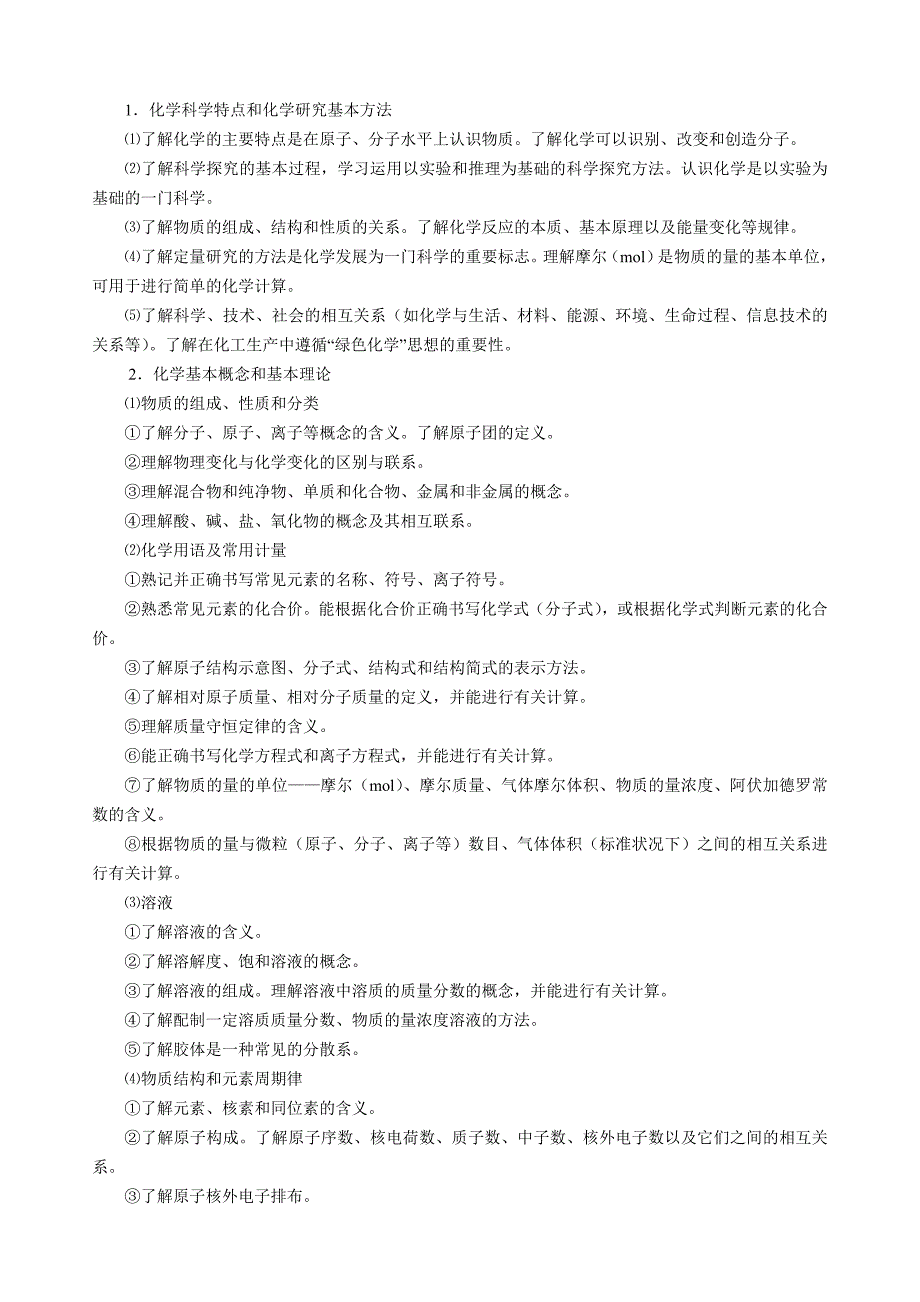 1．化学科学特点和化学研究基本方法

⑴了解化学的主要特点是在原子、分子水平上认识物质。了解化学可以识别、改变和创造分子。

⑵了解科学探究的基本过程，学习运用以实验和推理为基础的科学探究方法。认识化学是以实验为基础的一门科学。

⑶了解物质的组成、结构和性质的关系。了解化学反应的本质、基本原理以及能量变化等规律。

⑷了解定量研究的方法是化学发展为一门科学的重要标志。理解摩尔（mol）是物质的量的基本单位，可用于进行简单的化学计算。

⑸了解科学、技术、社会的相互关系（如化学与生活、材料、能源、环境、生命过程、信息技术的关系等）。了解在化工生产中遵循“绿色化学”思想的重要性。

2．化学基本概念和基本理论

⑴物质的组成、性质和分类

①了解分子、原子、离子等概念的含义。了解原子团的定义。

②理解物理变化与化学变化的区别与联系。

③理解混合物和纯净物、单质和化合物、金属和非金属的概念。

④理解酸、碱、盐、氧化物的概念及其相互联系。

⑵化学用语及常用计量

①熟记并正确书写常见元素的名称、符号、离子符号。

②熟悉常见元素的化合价。能根据化合价正确书写化学式（分子式），或根据化学式判断元素的化合价。

③了解原子结构示意图、分子式、结构式和结构简式的表示方法。

④了解相对原子质量、相对分子质量的定义，并能进行有关计算。

⑤理解质量守恒定律的含义。

⑥能正确书写化学方程式和离子方程式，并能进行有关计算。

⑦了解物质的量的单位——摩尔（mol）、摩尔质量、气体摩尔体积、物质的量浓度、阿伏加德罗常数的含义。

⑧根据物质的量与微粒（原子、分子、离子等）数目、气体体积（标准状况下）之间的相互关系进行有关计算。

⑶溶液

①了解溶液的含义。

②了解溶解度、饱和溶液的概念。

③了解溶液的组成。理解溶液中溶质的质量分数的概念，并能进行有关计算。

④了解配制一定溶质质量分数、物质的量浓度溶液的方法。

⑤了解胶体是一种常见的分散系。

⑷物质结构和元素周期律

①了解元素、核素和同位素的含义。

②了解原子构成。了解原子序数、核电荷数、质子数、中子数、核外电子数以及它们之间的相互关系。

③了解原子核外电子排布。